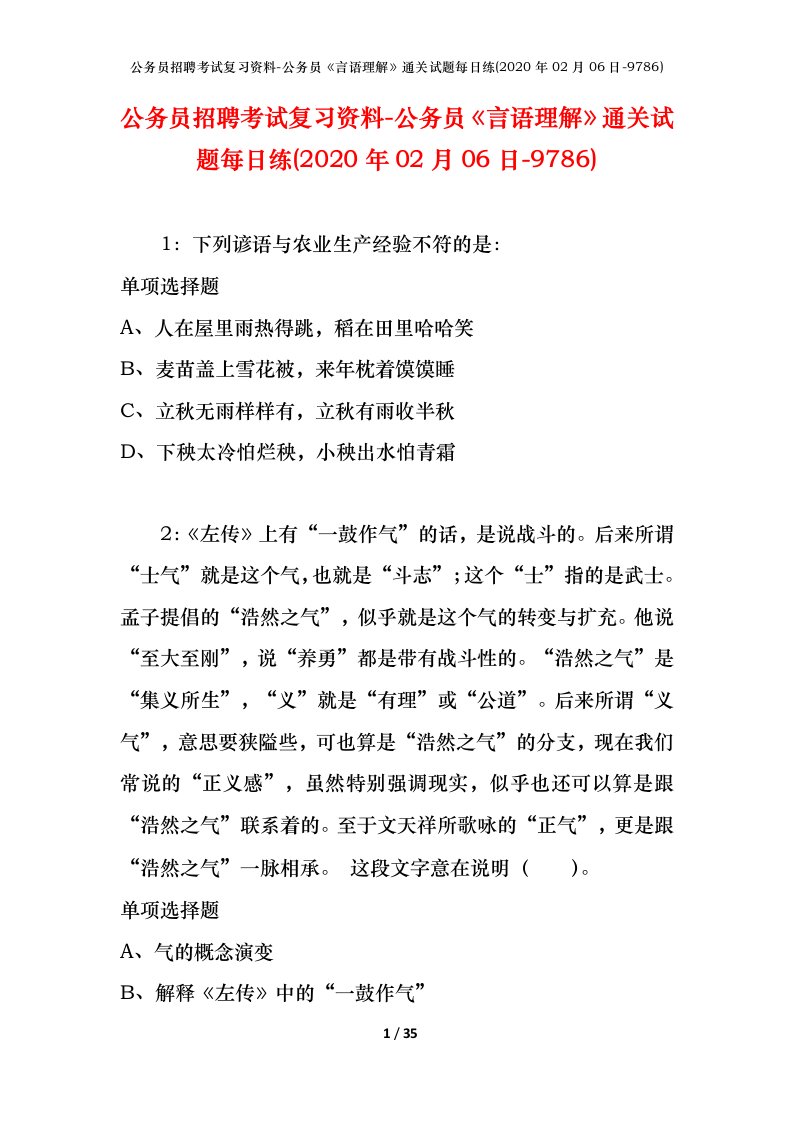 公务员招聘考试复习资料-公务员《言语理解》通关试题每日练(2020 年 02 月 06 日-9786)

公务员招聘考试复习资料-公务员《言语理解》通关试题每日练(2020 年 02 月 06 日-9786)

1：下列谚语与农业生产经验不符的是：

单项选择题

A、人在屋里雨热得跳，稻在田里哈哈笑

B、麦苗盖上雪花被，来年枕着馍馍睡

C、立秋无雨样样有，立秋有雨收半秋

D、下秧太冷怕烂秧，小秧出水怕青霜

2：《左传》上有“一鼓作气”的话，是说战斗的。后来所谓“士气”就是这个气，也就是“斗志”；这个“士”指的是武士。孟子提倡的“浩然之气”，似乎就是这个气的转变与扩充。他说“至大至刚”，说“养勇”都是带有战斗性的。“浩然之气”是“集义所生”，“义”就是“有理”或“公道”。后来所谓“义气”，意思要狭隘些，可也算是“浩然之气”的分支，现在我们常说的“正义感”，虽然特别强调现实，似乎也还可以算是跟“浩然之气”联系着的。至于文天祥所歌咏的“正气”，更是跟“浩然之气”一脉相承。 这段文字意在说明（　　）。

单项选择题

A、气的概念演变

B、解释《左传》中的“一鼓作气”

1 / 35